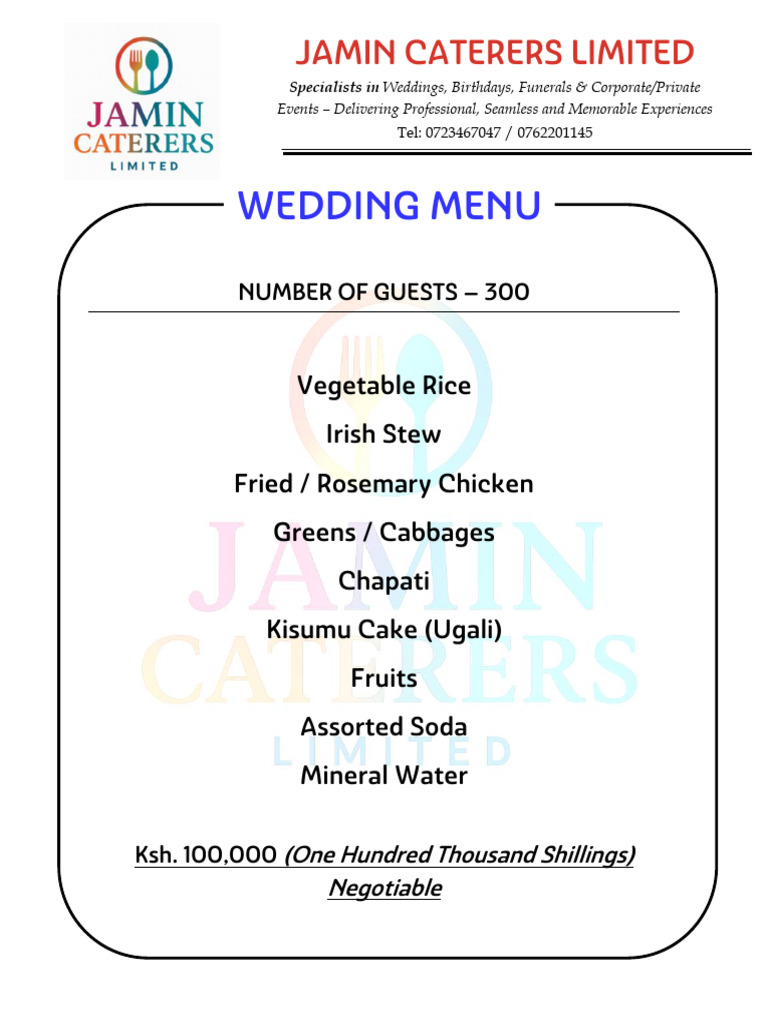 JAMIN CATERERS LIMITED

JAMIN CATERERS LIMITED

Specialists in Weddings, Birthdays, Funerals & Corporate/Private Events – Delivering Professional, Seamless and Memorable Experiences

Tel: 0723467047 / 0762201145

WEDDING MENU

NUMBER OF GUESTS – 300

Vegetable Rice

Irish Stew

Fried / Rosemary Chicken

Greens / Cabbages

Chapati

Kisumu Cake (Ugali)

Fruits

Assorted Soda

Mineral Water

Ksh. 100,000 (One Hundred Thousand Shillings) Negotiable

JAMIN CATERERS LIMITED